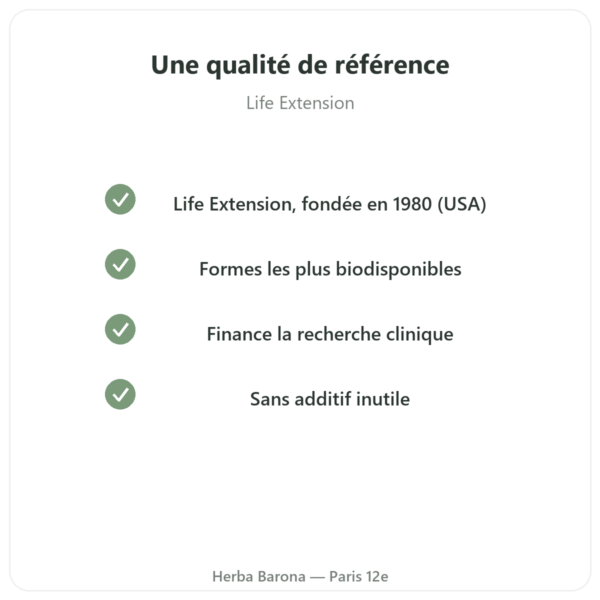 Une qualité de référence

Life Extension

Life Extension, fondée en 1980 (USA)

Formes les plus biodisponibles

Finance la recherche clinique

Sans additif inutile

Herba Barona — Paris 12e